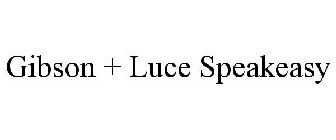 Gibson + Luce Speakeasy